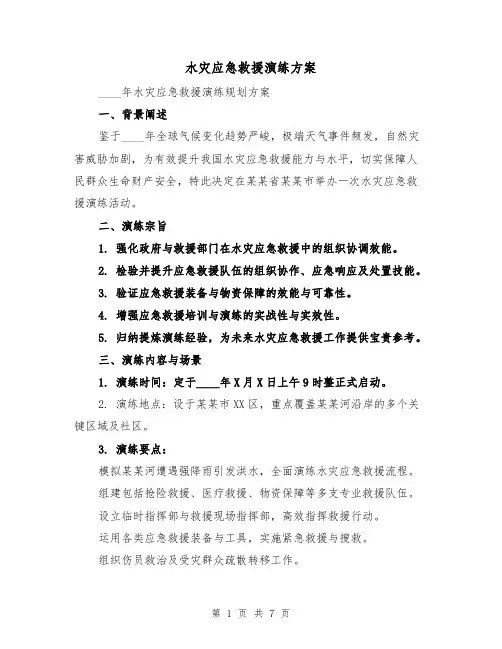 水灾应急救援演练方案

____年水灾应急救援演练规划方案

一、背景阐述

鉴于____年全球气候变化趋势严峻，极端天气事件频发，自然灾害威胁加剧，为有效提升我国水灾应急救援能力与水平，切实保障人民群众生命财产安全，特此决定在某某省某某市举办一次水灾应急救援演练活动。

二、演练宗旨

1. 强化政府与救援部门在水灾应急救援中的组织协调效能。

2. 检验并提升应急救援队伍的组织协作、应急响应及处置技能。

3. 验证应急救援装备与物资保障的效能与可靠性。

4. 增强应急救援培训与演练的实战性与实效性。

5. 归纳提炼演练经验，为未来水灾应急救援工作提供宝贵参考。

三、演练内容与场景

1. 演练时间：定于____年X月X日上午9时整正式启动。

2. 演练地点：设于某某市XX区，重点覆盖某某河沿岸的多个关键区域及社区。

3. 演练要点：

模拟某某河遭遇强降雨引发洪水，全面演练水灾应急救援流程。

组建包括抢险救援、医疗救援、物资保障等多支专业救援队伍。

设立临时指挥部与救援现场指挥部，高效指挥救援行动。

运用各类应急救援装备与工具，实施紧急救援与搜救。

组织伤员救治及受灾群众疏散转移工作。

第 1 页 共 7 页